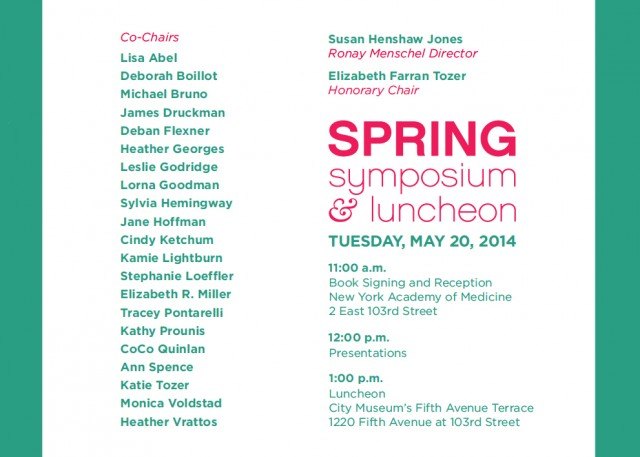 Co-Chairs
Lisa Abel
Deborah Boillot
Michael Bruno
James Druckman
Deban Flexner
Heather Georges
Leslie Godridge
Lorna Goodman
Sylvia Hemingway
Jane Hoffman
Cindy Ketchum
Kamie Lightburn
Stephanie Loeffler
Elizabeth R. Miller
Tracey Pontarelli
Kathy Prounis
CoCo Quinlan
Ann Spence
Katie Tozer
Monica Voldstad
Heather Vrattos

Susan Henshaw Jones
Ronay Menschel Director

Elizabeth Farran Tozer
Honorary Chair

SPRING
symposium
& luncheon

TUESDAY, MAY 20, 2014

11:00 a.m.
Book Signing and Reception
New York Academy of Medicine
2 East 103rd Street

12:00 p.m.
Presentations

1:00 p.m.
Luncheon
City Museum's Fifth Avenue Terrace
1220 Fifth Avenue at 103rd Street